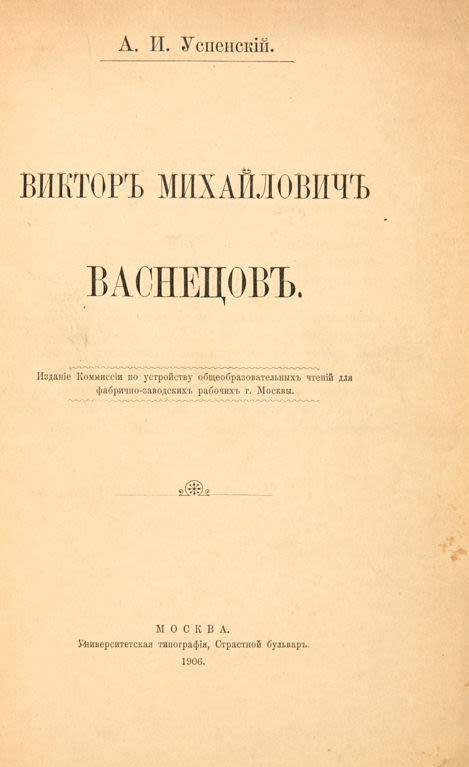 А. И. Успенскій.

ВИКТОРЪ МИХАЙЛОВИЧЪ

ВАСНЕЦОВЪ.

Изданіе Коммиссіи по устройству общеобразовательныхъ чтеній для фабрично-заводскихъ рабочихъ г. Москвы.

МОСКВА.
Университетская типографія, Страстной бульваръ.
1906.